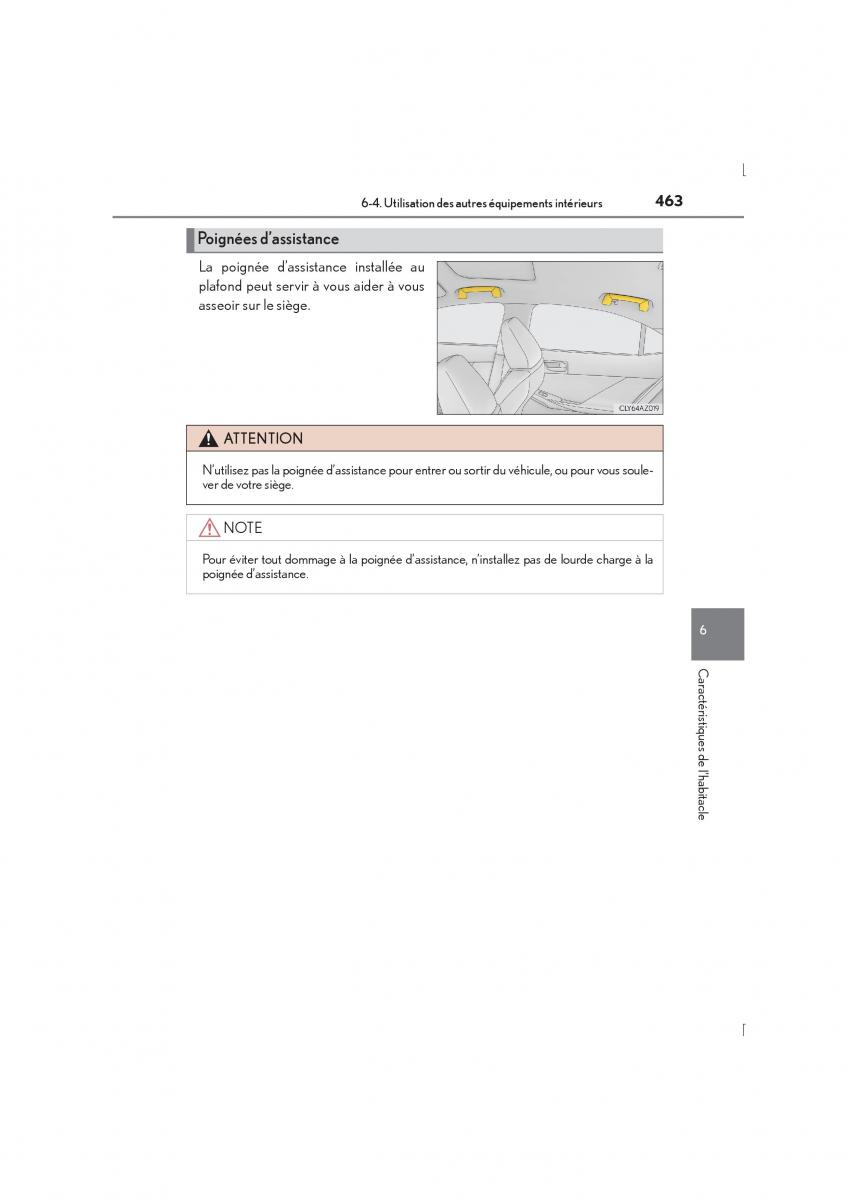 6-4. Utilisation des autres équipements intérieurs 463

Poignées d'assistance

La poignée d'assistance installée au plafond peut servir à vous aider à vous asseoir sur le siège.

CLY64AZ019

ATTENTION

N'utilisez pas la poignée d'assistance pour entrer ou sortir du véhicule, ou pour vous soulever de votre siège.

NOTE

Pour éviter tout dommage à la poignée d'assistance, n'installez pas de lourde charge à la poignée d'assistance.

6

Caractéristiques de l'habitacle